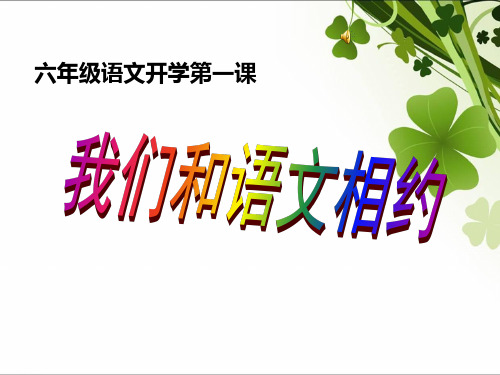 六年级语文开学第一课

我们和语文相约